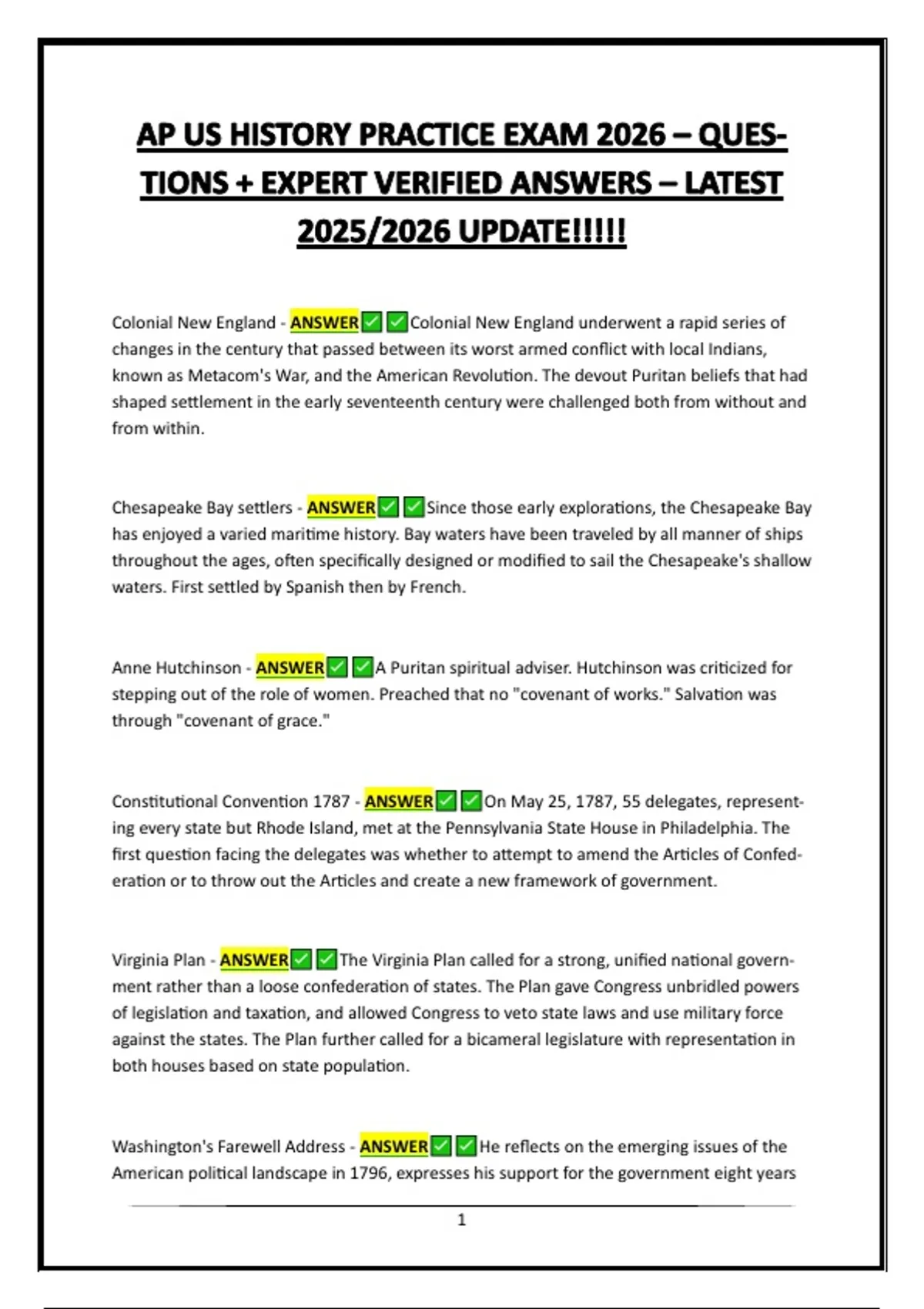 AP US HISTORY PRACTICE EXAM 2026 – QUESTIONS + EXPERT VERIFIED ANSWERS – LATEST 2025/2026 UPDATE!!!!!

Colonial New England - ANSWER✅✅Colonial New England underwent a rapid series of changes in the century that passed between its worst armed conflict with local Indians, known as Metacom's War, and the American Revolution. The devout Puritan beliefs that had shaped settlement in the early seventeenth century were challenged both from without and from within.

Chesapeake Bay settlers - ANSWER✅✅Since those early explorations, the Chesapeake Bay has enjoyed a varied maritime history. Bay waters have been traveled by all manner of ships throughout the ages, often specifically designed or modified to sail the Chesapeake's shallow waters. First settled by Spanish then by French.

Anne Hutchinson - ANSWER✅✅A Puritan spiritual adviser. Hutchinson was criticized for stepping out of the role of women. Preached that no "covenant of works." Salvation was through "covenant of grace."

Constitutional Convention 1787 - ANSWER✅✅On May 25, 1787, 55 delegates, representing every state but Rhode Island, met at the Pennsylvania State House in Philadelphia. The first question facing the delegates was whether to attempt to amend the Articles of Confederation or to throw out the Articles and create a new framework of government.

Virginia Plan - ANSWER✅✅The Virginia Plan called for a strong, unified national government rather than a loose confederation of states. The Plan gave Congress unbridled powers of legislation and taxation, and allowed Congress to veto state laws and use military force against the states. The Plan further called for a bicameral legislature with representation in both houses based on state population.

Washington's Farewell Address - ANSWER✅✅He reflects on the emerging issues of the American political landscape in 1796, expresses his support for the government eight years

1